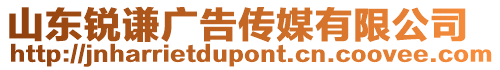 山东锐谦广告传媒有限公司
http://jnharrietdupont.cn.coovee.com